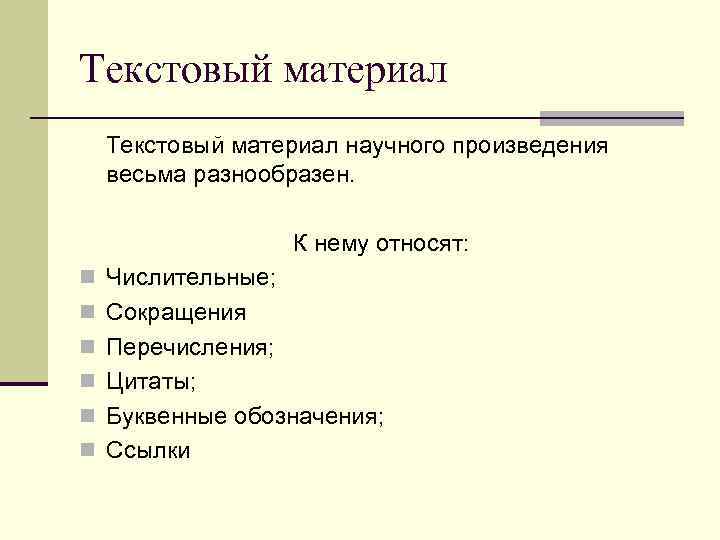 Текстовый материал

Текстовый материал научного произведения весьма разнообразен.

К нему относят:

- Числительные;
- Сокращения
- Перечисления;
- Цитаты;
- Буквенные обозначения;
- Ссылки